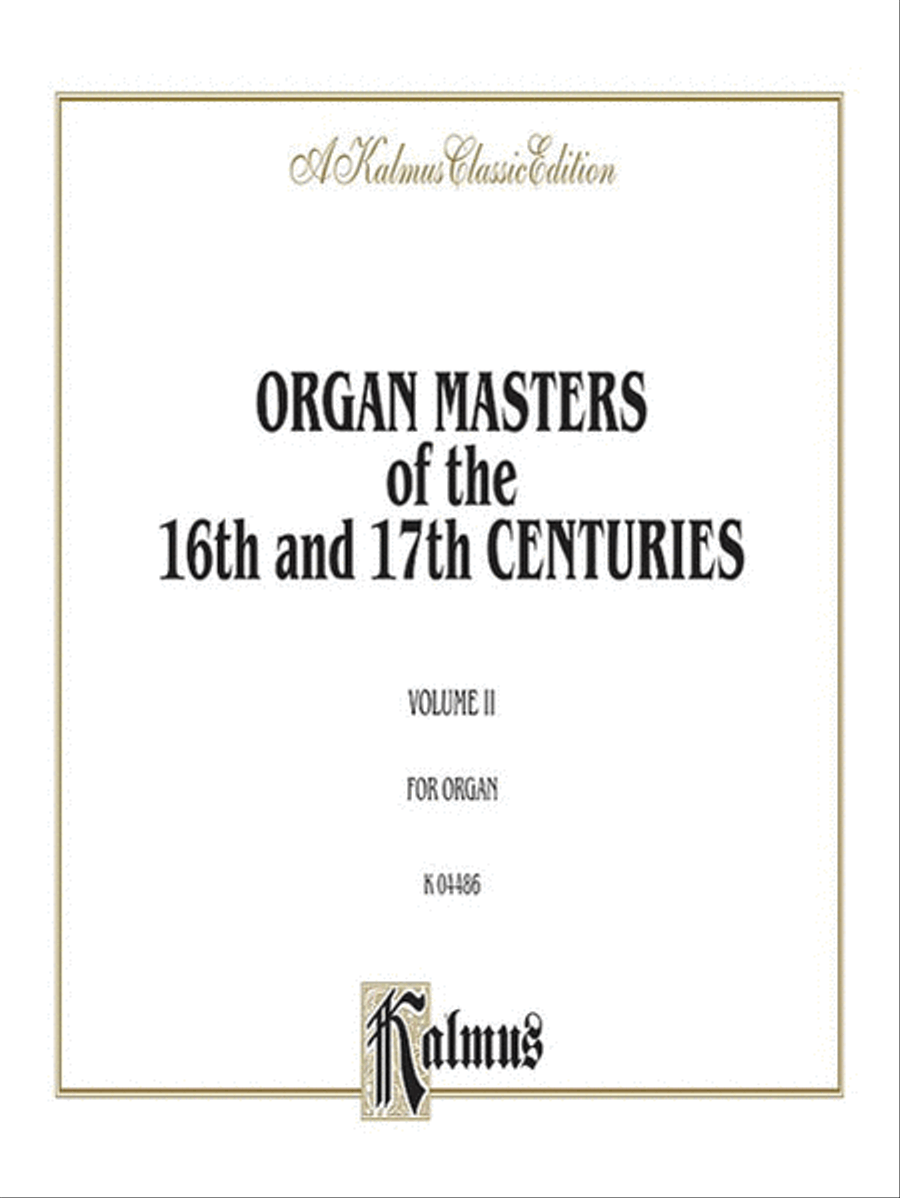 A Kalmus Classic Edition

ORGAN MASTERS of the 16th and 17th CENTURIES

VOLUME II

FOR ORGAN

K 04486

Kalmus